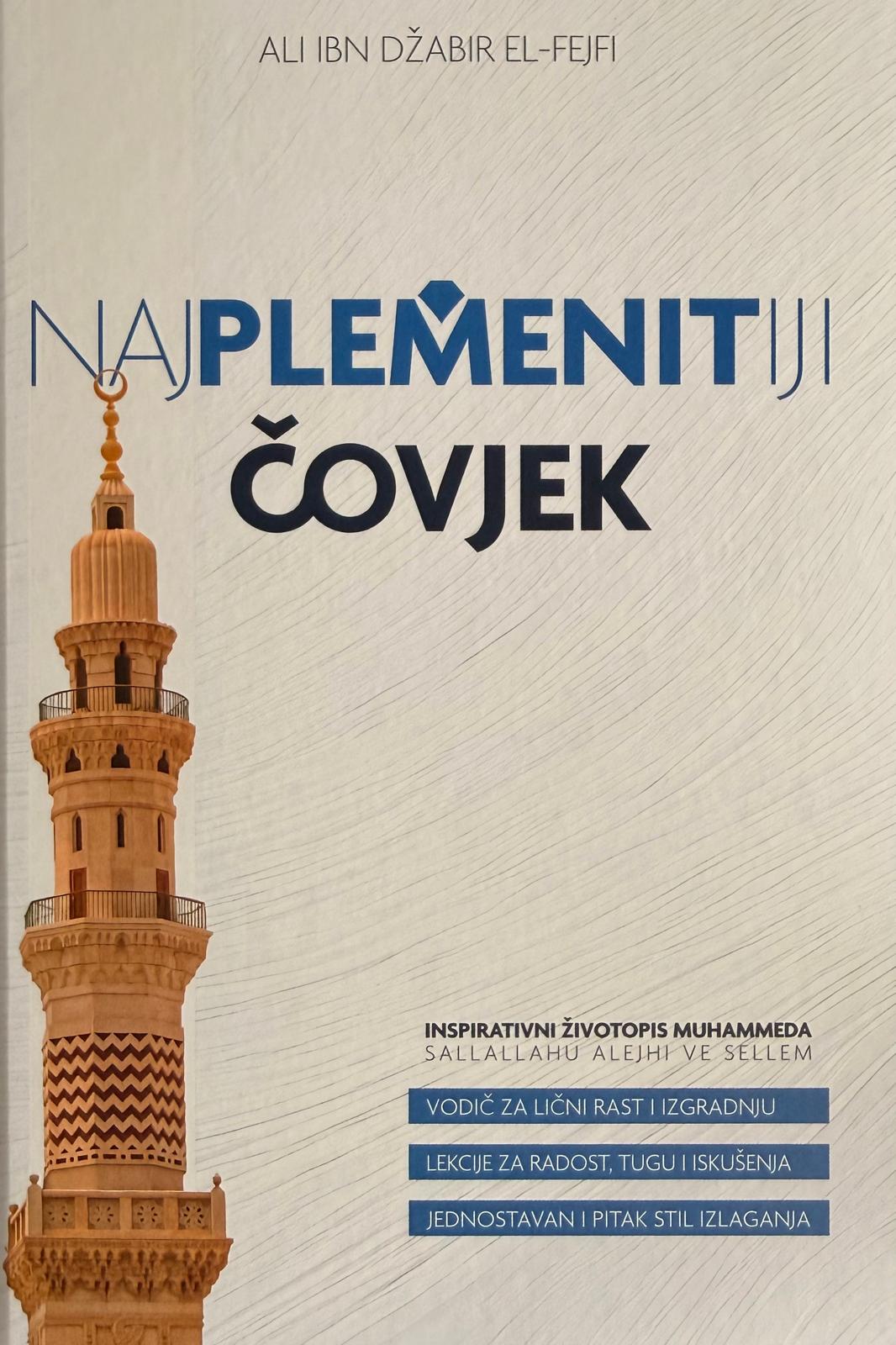 ALI IBN DŽABIR EL-FEJFI

NAJPLEMENITIJI ČOVJEK

INSPIRATIVNI ŽIVOTOPIS MUHAMMEDA
SALLALLAHU ALEJHI VE SELLEM

VODIČ ZA LIČNI RAST I IZGRADNJU

LEKCIJE ZA RADOST, TUGU I ISKUŠENJA

JEDNOSTAVAN I PITAK STIL IZLAGANJA